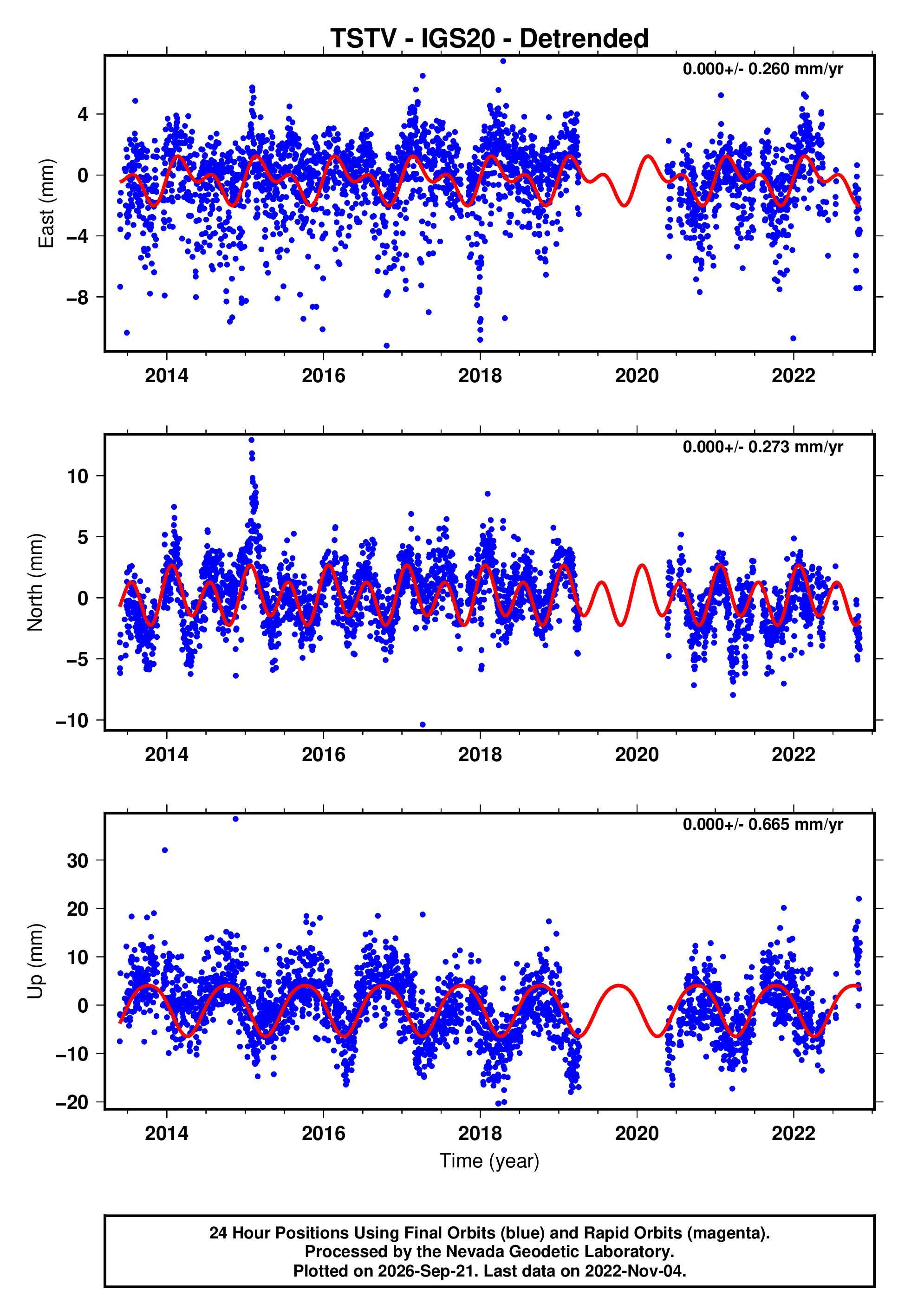 TSTV - IGS20 - Detrended

0.000+/- 0.260 mm/yr

East (mm)

4
0
−4
−8

2014 2016 2018 2020 2022

0.000+/- 0.273 mm/yr

North (mm)

10
5
0
−5
−10

2014 2016 2018 2020 2022

0.000+/- 0.665 mm/yr

Up (mm)

30
20
10
0
−10
−20

2014 2016 2018 2020 2022

Time (year)

24 Hour Positions Using Final Orbits (blue) and Rapid Orbits (magenta).
Processed by the Nevada Geodetic Laboratory.
Plotted on 2026-Sep-21. Last data on 2022-Nov-04.